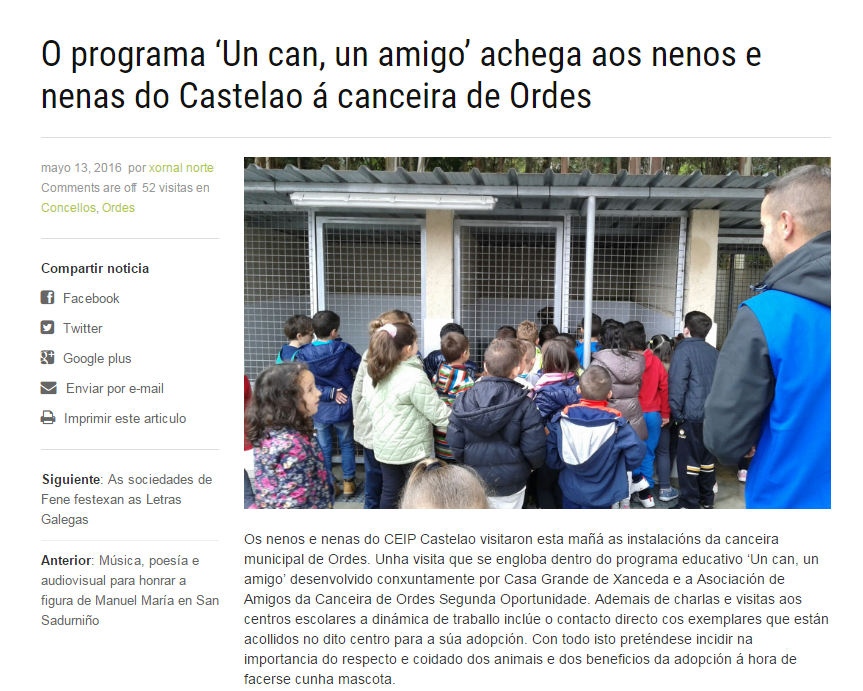 O programa ‘Un can, un amigo’ achega aos nenos e nenas do Castelao á canceira de Ordes

mayo 13, 2016 por xornal norte
Comments are off 52 visitas en Concellos, Ordes

Compartir noticia

Facebook

Twitter

Google plus

Enviar por e-mail

Imprimir este articulo

Siguiente: As sociedades de Fene festexan as Letras Galegas

Anterior: Música, poesía e audiovisual para honrar a figura de Manuel María en San Sadurniño

Os nenos e nenas do CEIP Castelao visitaron esta mañá as instalacións da canceira municipal de Ordes. Unha visita que se engloba dentro do programa educativo ‘Un can, un amigo’ desenvolvido conxuntamente por Casa Grande de Xanceda e a Asociación de Amigos da Canceira de Ordes Segunda Oportunidade. Ademais de charlas e visitas aos centros escolares a dinámica de traballo inclúe o contacto directo cos exemplares que están acollidos no dito centro para a súa adopción. Con todo isto preténdese incidir na importancia do respecto e coidado dos animais e dos beneficios da adopción á hora de facerse cunha mascota.